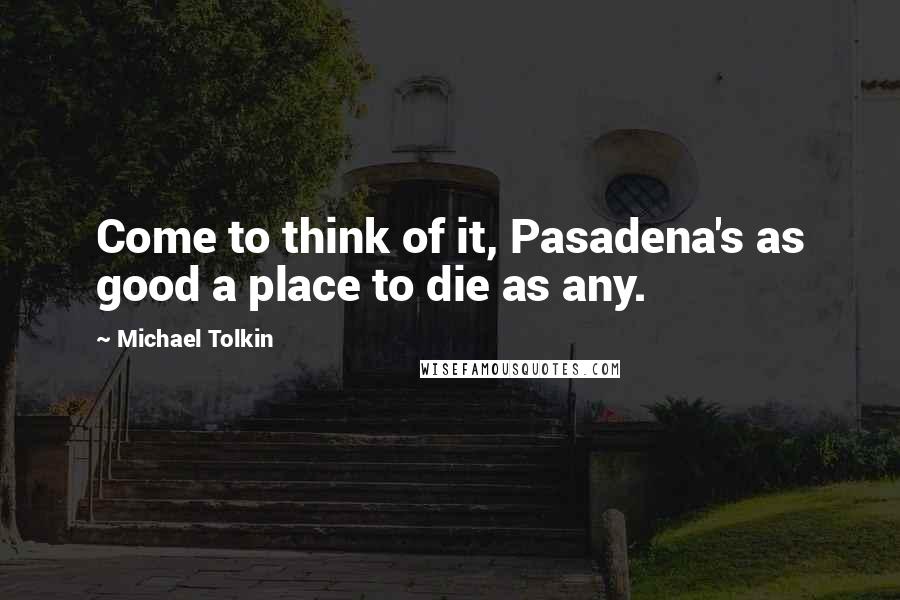 Come to think of it, Pasadena's as good a place to die as any.

~ Michael Tolkin

WISEFAMOUSQUOTES.COM